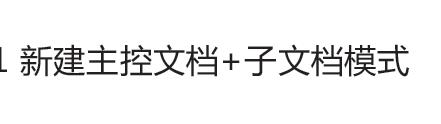 1 新建主控文档+子文档模式